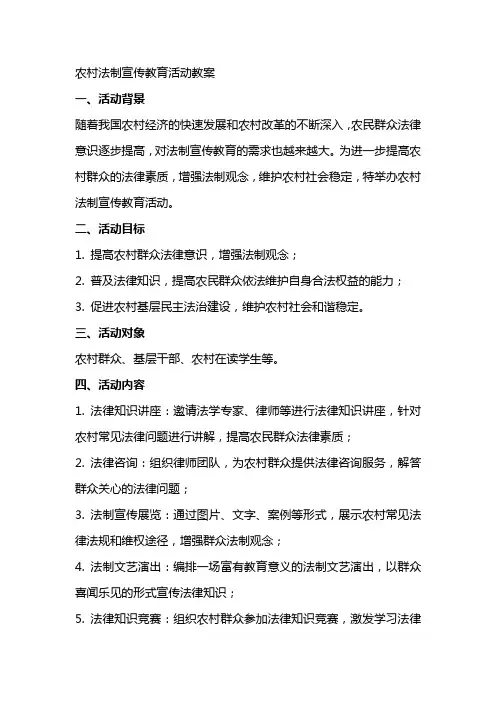 农村法制宣传教育活动教案

一、活动背景

随着我国农村经济的快速发展和农村改革的不断深入，农民群众法律意识逐步提高，对法制宣传教育的需求也越来越大。为进一步提高农村群众的法律素质，增强法制观念，维护农村社会稳定，特举办农村法制宣传教育活动。

二、活动目标

1. 提高农村群众法律意识，增强法制观念；

2. 普及法律知识，提高农民群众依法维护自身合法权益的能力；

3. 促进农村基层民主法治建设，维护农村社会和谐稳定。

三、活动对象

农村群众、基层干部、农村在读学生等。

四、活动内容

1. 法律知识讲座：邀请法学专家、律师等进行法律知识讲座，针对农村常见法律问题进行讲解，提高农民群众法律素质；

2. 法律咨询：组织律师团队，为农村群众提供法律咨询服务，解答群众关心的法律问题；

3. 法制宣传展览：通过图片、文字、案例等形式，展示农村常见法律法规和维权途径，增强群众法制观念；

4. 法制文艺演出：编排一场富有教育意义的法制文艺演出，以群众喜闻乐见的形式宣传法律知识；

5. 法律知识竞赛：组织农村群众参加法律知识竞赛，激发学习法律